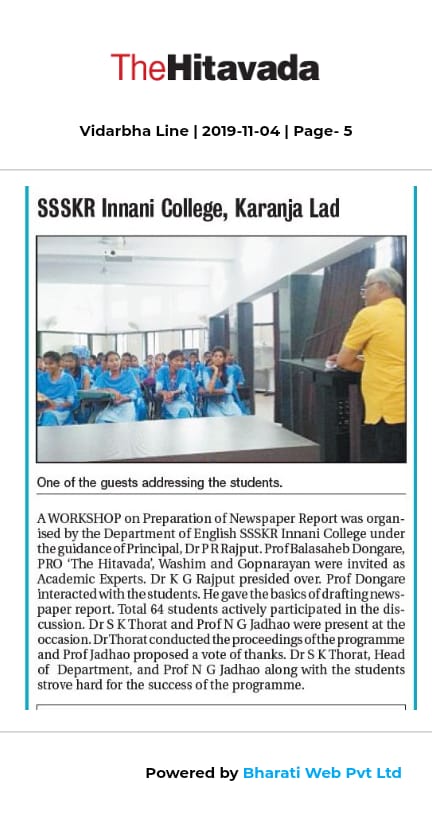 TheHitavada

Vidarbha Line | 2019-11-04 | Page- 5

SSSKR Innani College, Karanja Lad

One of the guests addressing the students.

A WORKSHOP on Preparation of Newspaper Report was organised by the Department of English SSSKR Innani College under the guidance of Principal, Dr P R Rajput. Prof Balasaheb Dongare, PRO 'The Hitavada', Washim and Gopnarayan were invited as Academic Experts. Dr K G Rajput presided over. Prof Dongare interacted with the students. He gave the basics of drafting newspaper report. Total 64 students actively participated in the discussion. Dr S K Thorat and Prof N G Jadhao were present at the occasion. Dr Thorat conducted the proceedings of the programme and Prof Jadhao proposed a vote of thanks. Dr S K Thorat, Head of Department, and Prof N G Jadhao along with the students strove hard for the success of the programme.

Powered by Bharati Web Pvt Ltd